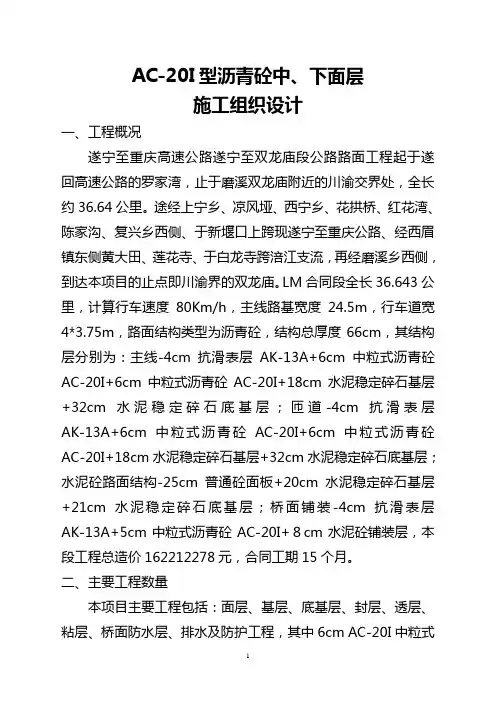 AC-20I 型沥青砼中、下面层
施工组织设计

一、工程概况

遂宁至重庆高速公路遂宁至双龙庙段公路路面工程起于遂回高速公路的罗家湾，止于磨溪双龙庙附近的川渝交界处，全长约 36.64 公里。途经上宁乡、凉风垭、西宁乡、花拱桥、红花湾、陈家沟、复兴乡西侧、于新堰口上跨现遂宁至重庆公路、经西眉镇东侧黄大田、莲花寺、于白龙寺跨涪江支流，再经磨溪乡西侧，到达本项目的止点即川渝界的双龙庙。LM 合同段全长 36.643 公里，计算行车速度 80Km/h，主线路基宽度 24.5m，行车道宽 4*3.75m，路面结构类型为沥青砼，结构总厚度 66cm，其结构层分别为：主线-4cm 抗滑表层 AK-13A+6cm 中粒式沥青砼 AC-20I+6cm 中粒式沥青砼 AC-20I+18cm 水泥稳定碎石基层+32cm 水泥稳定碎石底基层；匝道-4cm 抗滑表层 AK-13A+6cm 中粒式沥青砼 AC-20I+6cm 中粒式沥青砼 AC-20I+18cm 水泥稳定碎石基层+32cm 水泥稳定碎石底基层；水泥砼路面结构-25cm 普通砼面板+20cm 水泥稳定碎石基层+21cm 水泥稳定碎石底基层；桥面铺装-4cm 抗滑表层 AK-13A+5cm 中粒式沥青砼 AC-20I+ 8 cm 水泥砼铺装层，本段工程总造价 162212278 元，合同工期 15 个月。

二、主要工程数量

本项目主要工程包括：面层、基层、底基层、封层、透层、粘层、桥面防水层、排水及防护工程，其中 6cm AC-20I 中粒式

1